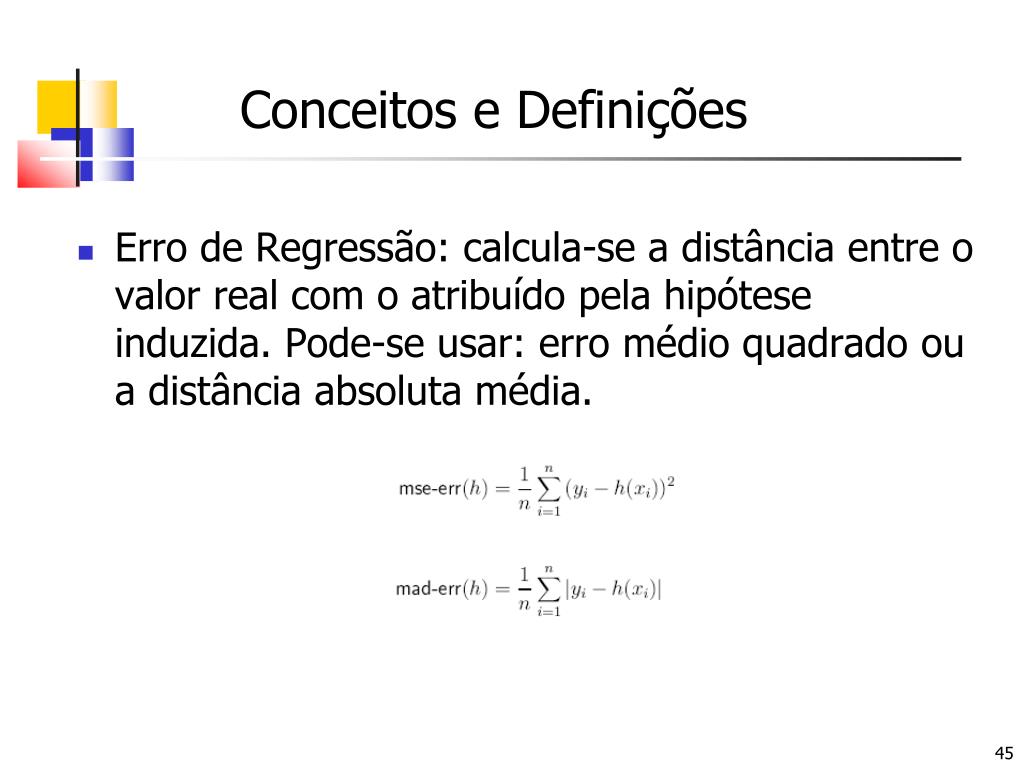 Conceitos e Definições

Erro de Regressão: calcula-se a distância entre o valor real com o atribuído pela hipótese induzida. Pode-se usar: erro médio quadrado ou a distância absoluta média.

$\text{mse-err}(h) = \frac{1}{n}\sum_{i=1}^{n}(y_i - h(x_i))^2$

$\text{mad-err}(h) = \frac{1}{n}\sum_{i=1}^{n}|y_i - h(x_i)|$

45